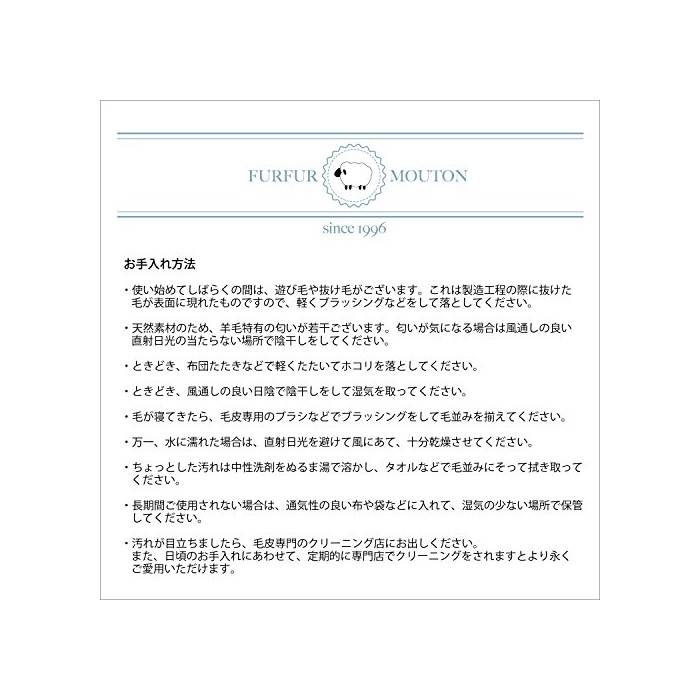 FURFUR MOUTON

since 1996

お手入れ方法

・使い始めてしばらくの間は、遊び毛や抜け毛がございます。これは製造工程の際に抜けた毛が表面に現れたものですので、軽くブラッシングなどをして落としてください。

・天然素材のため、羊毛特有の匂いが若干ございます。匂いが気になる場合は風通しの良い直射日光の当たらない場所で陰干しをしてください。

・ときどき、布団たたきなどで軽くたたいてホコリを落としてください。

・ときどき、風通しの良い日陰で陰干しをして湿気を取ってください。

・毛が寝てきたら、毛皮専用のブラシなどでブラッシングをして毛並みを揃えてください。

・万一、水に濡れた場合は、直射日光を避けて風にあて、十分乾燥させてください。

・ちょっとした汚れは中性洗剤をぬるま湯で溶かし、タオルなどで毛並みにそって拭き取ってください。

・長期間ご使用されない場合は、通気性の良い布や袋などに入れて、湿気の少ない場所で保管してください。

・汚れが目立ちましたら、毛皮専門のクリーニング店にお出しください。
また、日頃のお手入れにあわせて、定期的に専門店でクリーニングをされますとより永くご愛用いただけます。